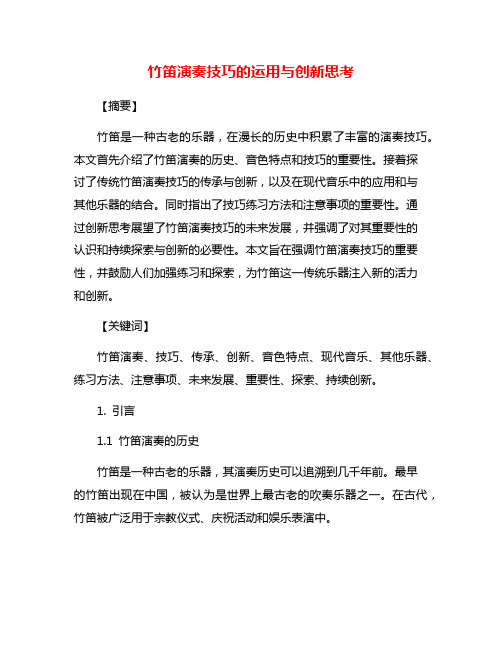 竹笛演奏技巧的运用与创新思考

【摘要】

竹笛是一种古老的乐器，在漫长的历史中积累了丰富的演奏技巧。本文首先介绍了竹笛演奏的历史、音色特点和技巧的重要性。接着探讨了传统竹笛演奏技巧的传承与创新，以及在现代音乐中的应用和与其他乐器的结合。同时指出了技巧练习方法和注意事项的重要性。通过创新思考展望了竹笛演奏技巧的未来发展，并强调了对其重要性的认识和持续探索与创新的必要性。本文旨在强调竹笛演奏技巧的重要性，并鼓励人们加强练习和探索，为竹笛这一传统乐器注入新的活力和创新。

【关键词】

竹笛演奏、技巧、传承、创新、音色特点、现代音乐、其他乐器、练习方法、注意事项、未来发展、重要性、探索、持续创新。

1. 引言

1.1 竹笛演奏的历史

竹笛是一种古老的乐器，其演奏历史可以追溯到几千年前。最早的竹笛出现在中国，被认为是世界上最古老的吹奏乐器之一。在古代，竹笛被广泛用于宗教仪式、庆祝活动和娱乐表演中。